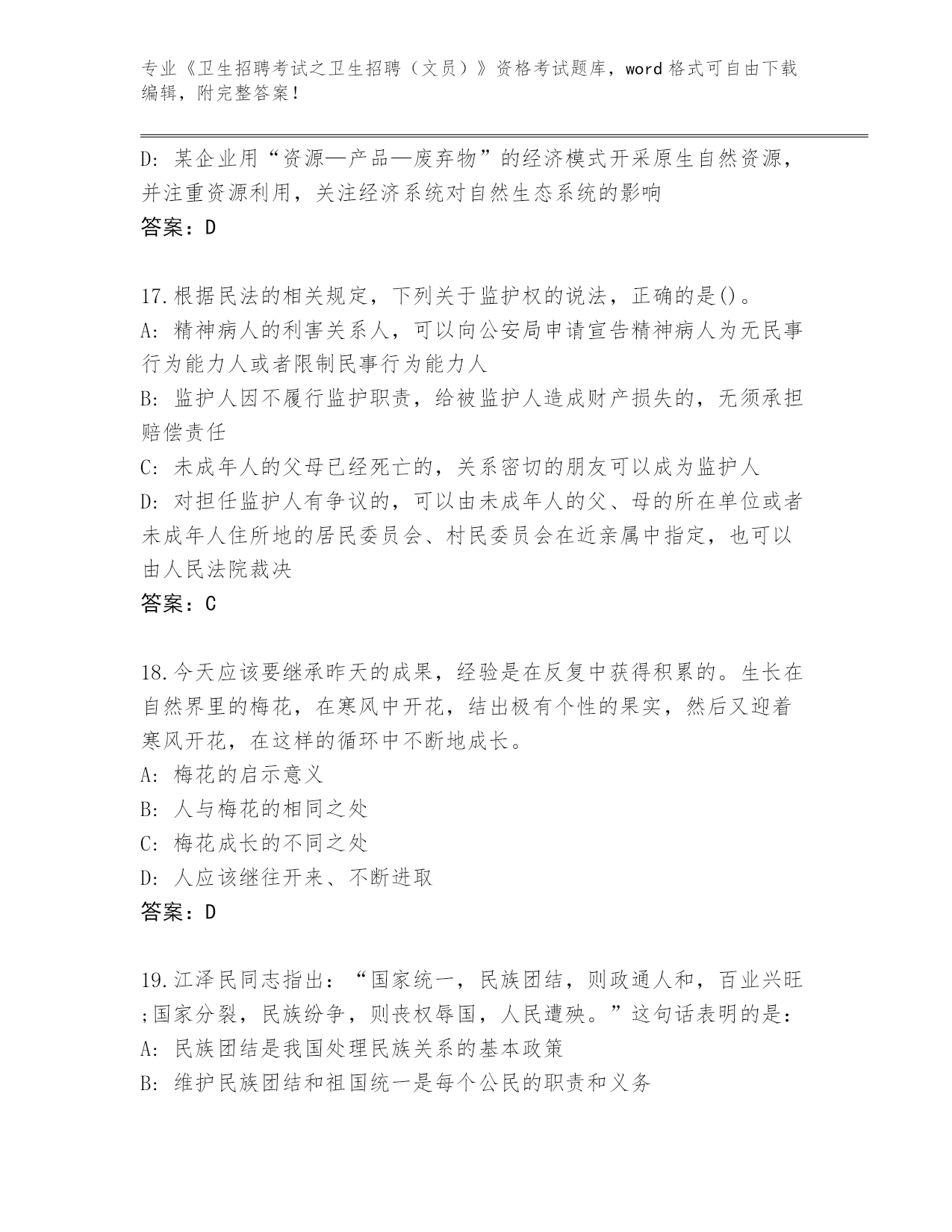 专业《卫生招聘考试之卫生招聘（文员）》资格考试题库，word格式可自由下载编辑，附完整答案！

D：某企业用“资源—产品—废弃物”的经济模式开采原生自然资源，并注重资源利用，关注经济系统对自然生态系统的影响
答案：D

17.根据民法的相关规定，下列关于监护权的说法，正确的是()。
A：精神病人的利害关系人，可以向公安局申请宣告精神病人为无民事行为能力人或者限制民事行为能力人
B：监护人因不履行监护职责，给被监护人造成财产损失的，无须承担赔偿责任
C：未成年人的父母已经死亡的，关系密切的朋友可以成为监护人
D：对担任监护人有争议的，可以由未成年人的父、母的所在单位或者未成年人住所地的居民委员会、村民委员会在近亲属中指定，也可以由人民法院裁决
答案：C

18.今天应该要继承昨天的成果，经验是在反复中获得积累的。生长在自然界里的梅花，在寒风中开花，结出极有个性的果实，然后又迎着寒风开花，在这样的循环中不断地成长。
A：梅花的启示意义
B：人与梅花的相同之处
C：梅花成长的不同之处
D：人应该继往开来、不断进取
答案：D

19.江泽民同志指出：“国家统一，民族团结，则政通人和，百业兴旺;国家分裂，民族纷争，则丧权辱国，人民遭殃。”这句话表明的是：
A：民族团结是我国处理民族关系的基本政策
B：维护民族团结和祖国统一是每个公民的职责和义务